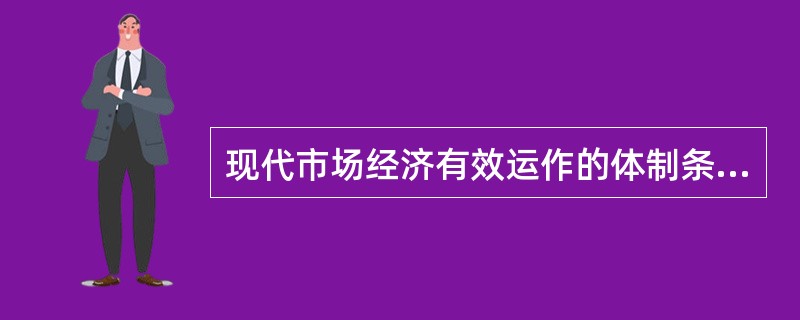 现代市场经济有效运作的体制条...